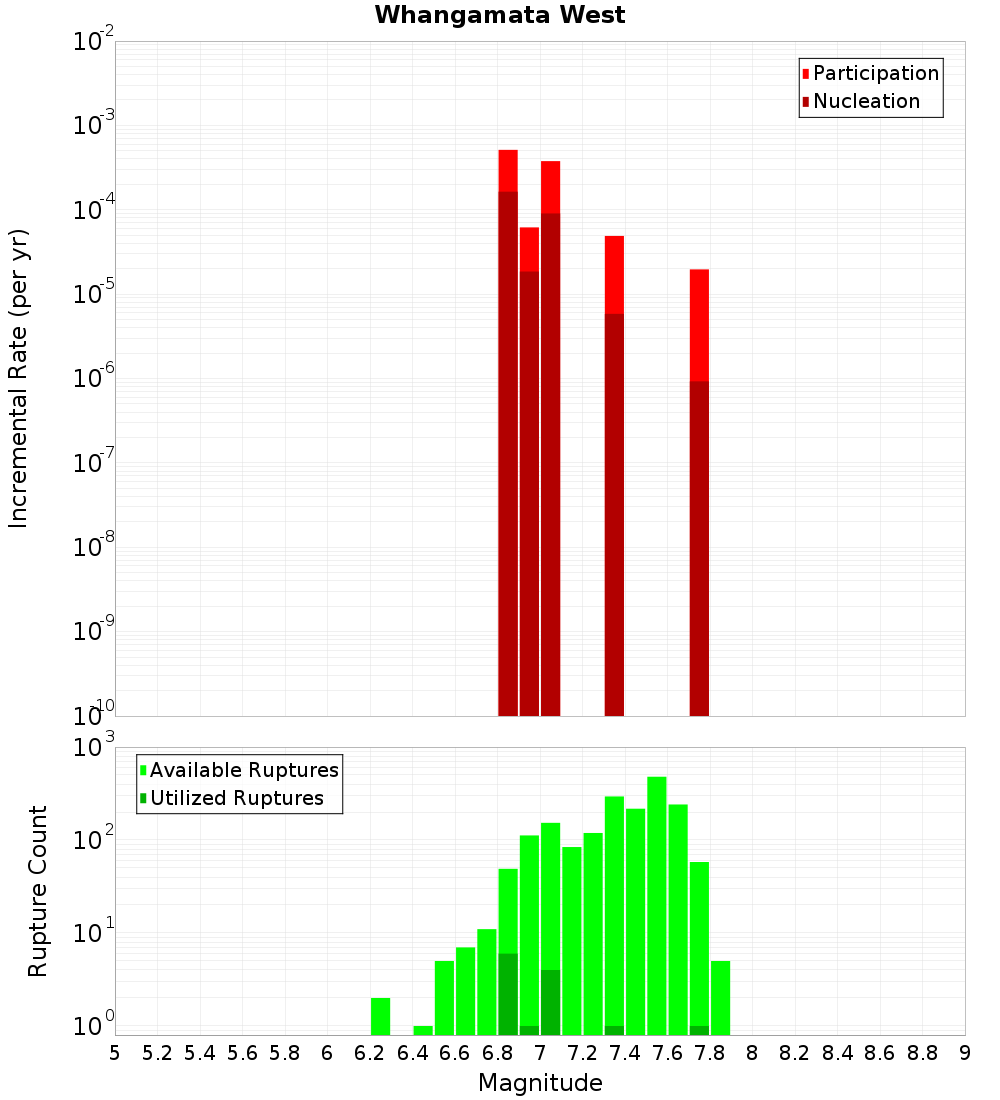 Whangamata West

Participation
Nucleation

Incremental Rate (per yr)

$10^{-2}$
$10^{-3}$
$10^{-4}$
$10^{-5}$
$10^{-6}$
$10^{-7}$
$10^{-8}$
$10^{-9}$
$10^{-10}$

Available Ruptures
Utilized Ruptures

Rupture Count

$10^{3}$
$10^{2}$
$10^{1}$
$10^{0}$

5 5.2 5.4 5.6 5.8 6 6.2 6.4 6.6 6.8 7 7.2 7.4 7.6 7.8 8 8.2 8.4 8.6 8.8 9

Magnitude